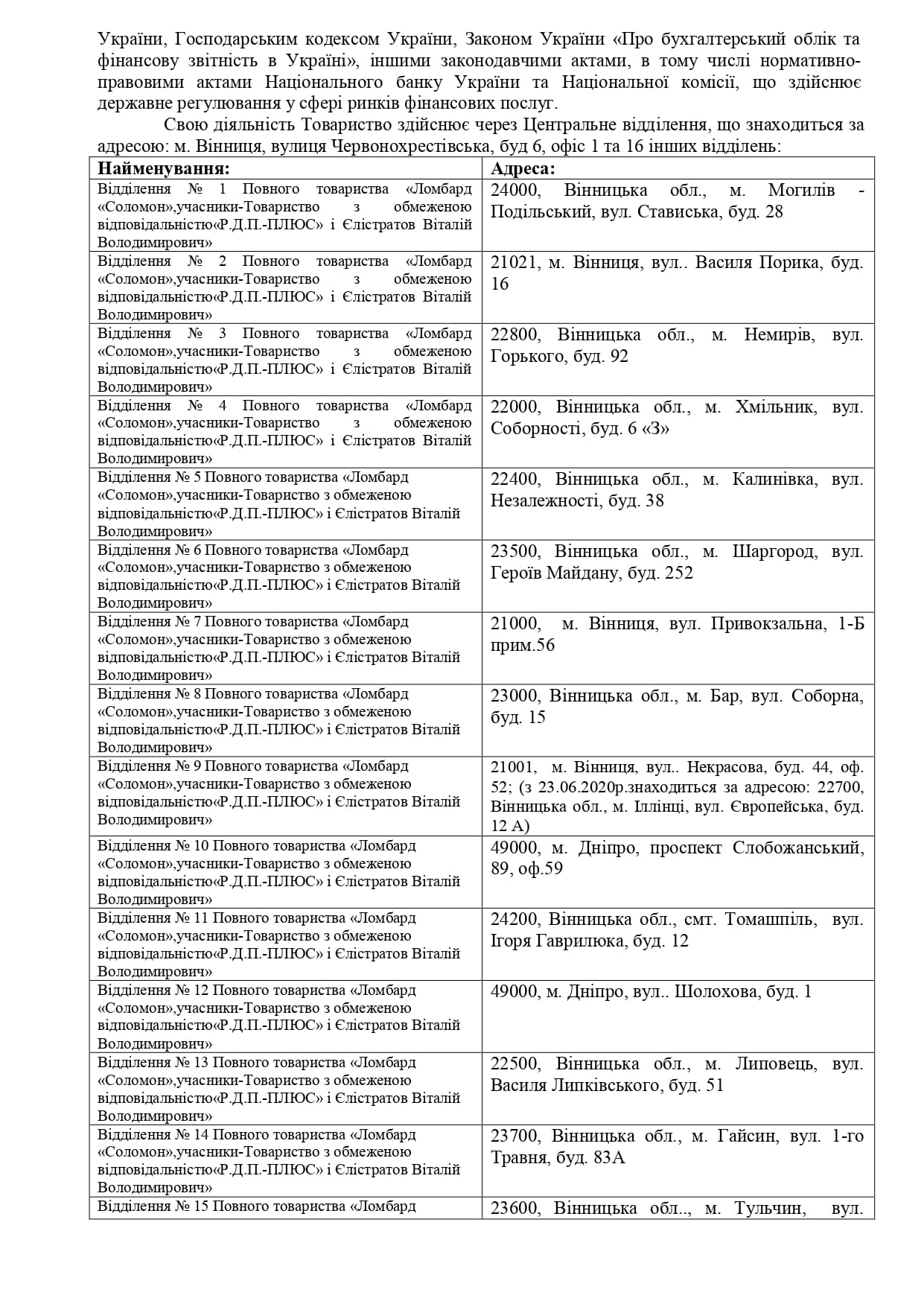 України, Господарським кодексом України, Законом України «Про бухгалтерський облік та фінансову звітність в Україні», іншими законодавчими актами, в тому числі нормативно-правовими актами Національного банку України та Національної комісії, що здійснює державне регулювання у сфері ринків фінансових послуг.

Свою діяльність Товариство здійснює через Центральне відділення, що знаходиться за адресою: м. Вінниця, вулиця Червонохрестівська, буд 6, офіс 1 та 16 інших відділень:

| Найменування: | Адреса: |
|---|---|
| Відділення № 1 Повного товариства «Ломбард «Соломон»,учасники-Товариство з обмеженою відповідальністю«Р.Д.П.-ПЛЮС» і Єлістратов Віталій Володимирович» | 24000, Вінницька обл., м. Могилів - Подільський, вул. Стависька, буд. 28 |
| Відділення № 2 Повного товариства «Ломбард «Соломон»,учасники-Товариство з обмеженою відповідальністю«Р.Д.П.-ПЛЮС» і Єлістратов Віталій Володимирович» | 21021, м. Вінниця, вул.. Василя Порика, буд. 16 |
| Відділення № 3 Повного товариства «Ломбард «Соломон»,учасники-Товариство з обмеженою відповідальністю«Р.Д.П.-ПЛЮС» і Єлістратов Віталій Володимирович» | 22800, Вінницька обл., м. Немирів, вул. Горького, буд. 92 |
| Відділення № 4 Повного товариства «Ломбард «Соломон»,учасники-Товариство з обмеженою відповідальністю«Р.Д.П.-ПЛЮС» і Єлістратов Віталій Володимирович» | 22000, Вінницька обл., м. Хмільник, вул. Соборності, буд. 6 «З» |
| Відділення № 5 Повного товариства «Ломбард «Соломон»,учасники-Товариство з обмеженою відповідальністю«Р.Д.П.-ПЛЮС» і Єлістратов Віталій Володимирович» | 22400, Вінницька обл., м. Калинівка, вул. Незалежності, буд. 38 |
| Відділення № 6 Повного товариства «Ломбард «Соломон»,учасники-Товариство з обмеженою відповідальністю«Р.Д.П.-ПЛЮС» і Єлістратов Віталій Володимирович» | 23500, Вінницька обл., м. Шаргород, вул. Героїв Майдану, буд. 252 |
| Відділення № 7 Повного товариства «Ломбард «Соломон»,учасники-Товариство з обмеженою відповідальністю«Р.Д.П.-ПЛЮС» і Єлістратов Віталій Володимирович» | 21000, м. Вінниця, вул. Привокзальна, 1-Б прим.56 |
| Відділення № 8 Повного товариства «Ломбард «Соломон»,учасники-Товариство з обмеженою відповідальністю«Р.Д.П.-ПЛЮС» і Єлістратов Віталій Володимирович» | 23000, Вінницька обл., м. Бар, вул. Соборна, буд. 15 |
| Відділення № 9 Повного товариства «Ломбард «Соломон»,учасники-Товариство з обмеженою відповідальністю«Р.Д.П.-ПЛЮС» і Єлістратов Віталій Володимирович» | 21001, м. Вінниця, вул.. Некрасова, буд. 44, оф. 52; (з 23.06.2020р.знаходиться за адресою: 22700, Вінницька обл., м. Іллінці, вул. Європейська, буд. 12 А) |
| Відділення № 10 Повного товариства «Ломбард «Соломон»,учасники-Товариство з обмеженою відповідальністю«Р.Д.П.-ПЛЮС» і Єлістратов Віталій Володимирович» | 49000, м. Дніпро, проспект Слобожанський, 89, оф.59 |
| Відділення № 11 Повного товариства «Ломбард «Соломон»,учасники-Товариство з обмеженою відповідальністю«Р.Д.П.-ПЛЮС» і Єлістратов Віталій Володимирович» | 24200, Вінницька обл., смт. Томашпіль, вул. Ігоря Гаврилюка, буд. 12 |
| Відділення № 12 Повного товариства «Ломбард «Соломон»,учасники-Товариство з обмеженою відповідальністю«Р.Д.П.-ПЛЮС» і Єлістратов Віталій Володимирович» | 49000, м. Дніпро, вул.. Шолохова, буд. 1 |
| Відділення № 13 Повного товариства «Ломбард «Соломон»,учасники-Товариство з обмеженою відповідальністю«Р.Д.П.-ПЛЮС» і Єлістратов Віталій Володимирович» | 22500, Вінницька обл., м. Липовець, вул. Василя Липківського, буд. 51 |
| Відділення № 14 Повного товариства «Ломбард «Соломон»,учасники-Товариство з обмеженою відповідальністю«Р.Д.П.-ПЛЮС» і Єлістратов Віталій Володимирович» | 23700, Вінницька обл., м. Гайсин, вул. 1-го Травня, буд. 83А |
| Відділення № 15 Повного товариства «Ломбард | 23600, Вінницька обл.., м. Тульчин, вул. |